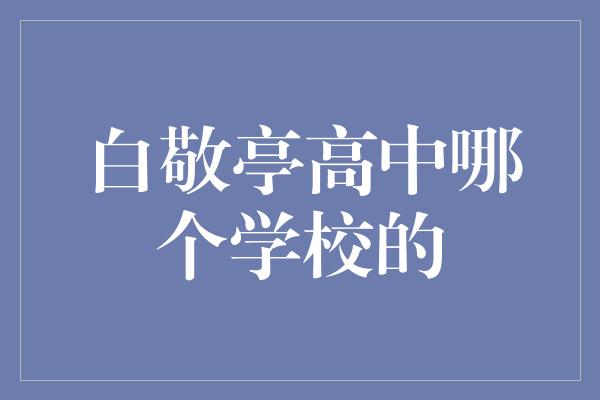 白敬亭高中哪个学校的